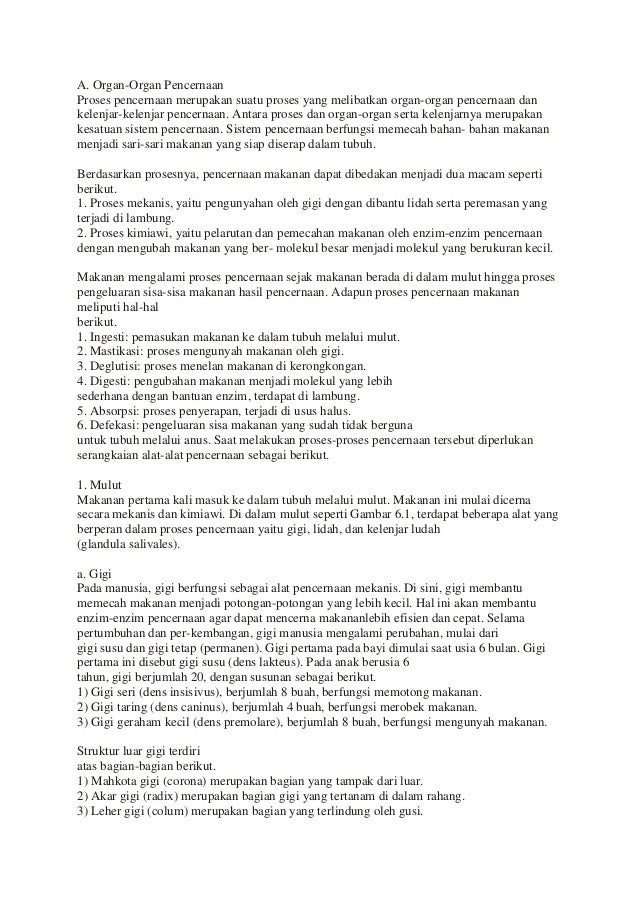 A. Organ-Organ Pencernaan
Proses pencernaan merupakan suatu proses yang melibatkan organ-organ pencernaan dan kelenjar-kelenjar pencernaan. Antara proses dan organ-organ serta kelenjarnya merupakan kesatuan sistem pencernaan. Sistem pencernaan berfungsi memecah bahan- bahan makanan menjadi sari-sari makanan yang siap diserap dalam tubuh.

Berdasarkan prosesnya, pencernaan makanan dapat dibedakan menjadi dua macam seperti berikut.
1. Proses mekanis, yaitu pengunyahan oleh gigi dengan dibantu lidah serta peremasan yang terjadi di lambung.
2. Proses kimiawi, yaitu pelarutan dan pemecahan makanan oleh enzim-enzim pencernaan dengan mengubah makanan yang ber- molekul besar menjadi molekul yang berukuran kecil.

Makanan mengalami proses pencernaan sejak makanan berada di dalam mulut hingga proses pengeluaran sisa-sisa makanan hasil pencernaan. Adapun proses pencernaan makanan meliputi hal-hal
berikut.
1. Ingesti: pemasukan makanan ke dalam tubuh melalui mulut.
2. Mastikasi: proses mengunyah makanan oleh gigi.
3. Deglutisi: proses menelan makanan di kerongkongan.
4. Digesti: pengubahan makanan menjadi molekul yang lebih sederhana dengan bantuan enzim, terdapat di lambung.
5. Absorpsi: proses penyerapan, terjadi di usus halus.
6. Defekasi: pengeluaran sisa makanan yang sudah tidak berguna untuk tubuh melalui anus. Saat melakukan proses-proses pencernaan tersebut diperlukan serangkaian alat-alat pencernaan sebagai berikut.

1. Mulut
Makanan pertama kali masuk ke dalam tubuh melalui mulut. Makanan ini mulai dicerna secara mekanis dan kimiawi. Di dalam mulut seperti Gambar 6.1, terdapat beberapa alat yang berperan dalam proses pencernaan yaitu gigi, lidah, dan kelenjar ludah
(glandula salivales).

a. Gigi
Pada manusia, gigi berfungsi sebagai alat pencernaan mekanis. Di sini, gigi membantu memecah makanan menjadi potongan-potongan yang lebih kecil. Hal ini akan membantu enzim-enzim pencernaan agar dapat mencerna makananlebih efisien dan cepat. Selama pertumbuhan dan per-kembangan, gigi manusia mengalami perubahan, mulai dari gigi susu dan gigi tetap (permanen). Gigi pertama pada bayi dimulai saat usia 6 bulan. Gigi pertama ini disebut gigi susu (dens lakteus). Pada anak berusia 6 tahun, gigi berjumlah 20, dengan susunan sebagai berikut.
1) Gigi seri (dens insisivus), berjumlah 8 buah, berfungsi memotong makanan.
2) Gigi taring (dens caninus), berjumlah 4 buah, berfungsi merobek makanan.
3) Gigi geraham kecil (dens premolare), berjumlah 8 buah, berfungsi mengunyah makanan.

Struktur luar gigi terdiri
atas bagian-bagian berikut.
1) Mahkota gigi (corona) merupakan bagian yang tampak dari luar.
2) Akar gigi (radix) merupakan bagian gigi yang tertanam di dalam rahang.
3) Leher gigi (colum) merupakan bagian yang terlindung oleh gusi.